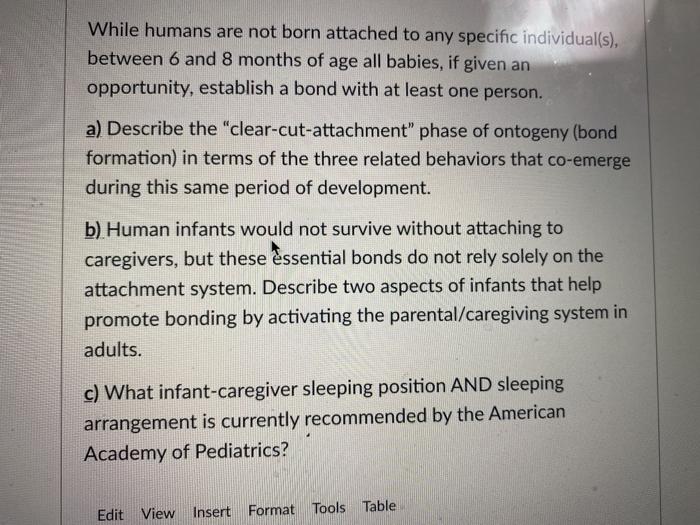 While humans are not born attached to any specific individual(s), between 6 and 8 months of age all babies, if given an opportunity, establish a bond with at least one person.

a) Describe the "clear-cut-attachment" phase of ontogeny (bond formation) in terms of the three related behaviors that co-emerge during this same period of development.

b) Human infants would not survive without attaching to caregivers, but these essential bonds do not rely solely on the attachment system. Describe two aspects of infants that help promote bonding by activating the parental/caregiving system in adults.

c) What infant-caregiver sleeping position AND sleeping arrangement is currently recommended by the American Academy of Pediatrics?

Edit View Insert Format Tools Table